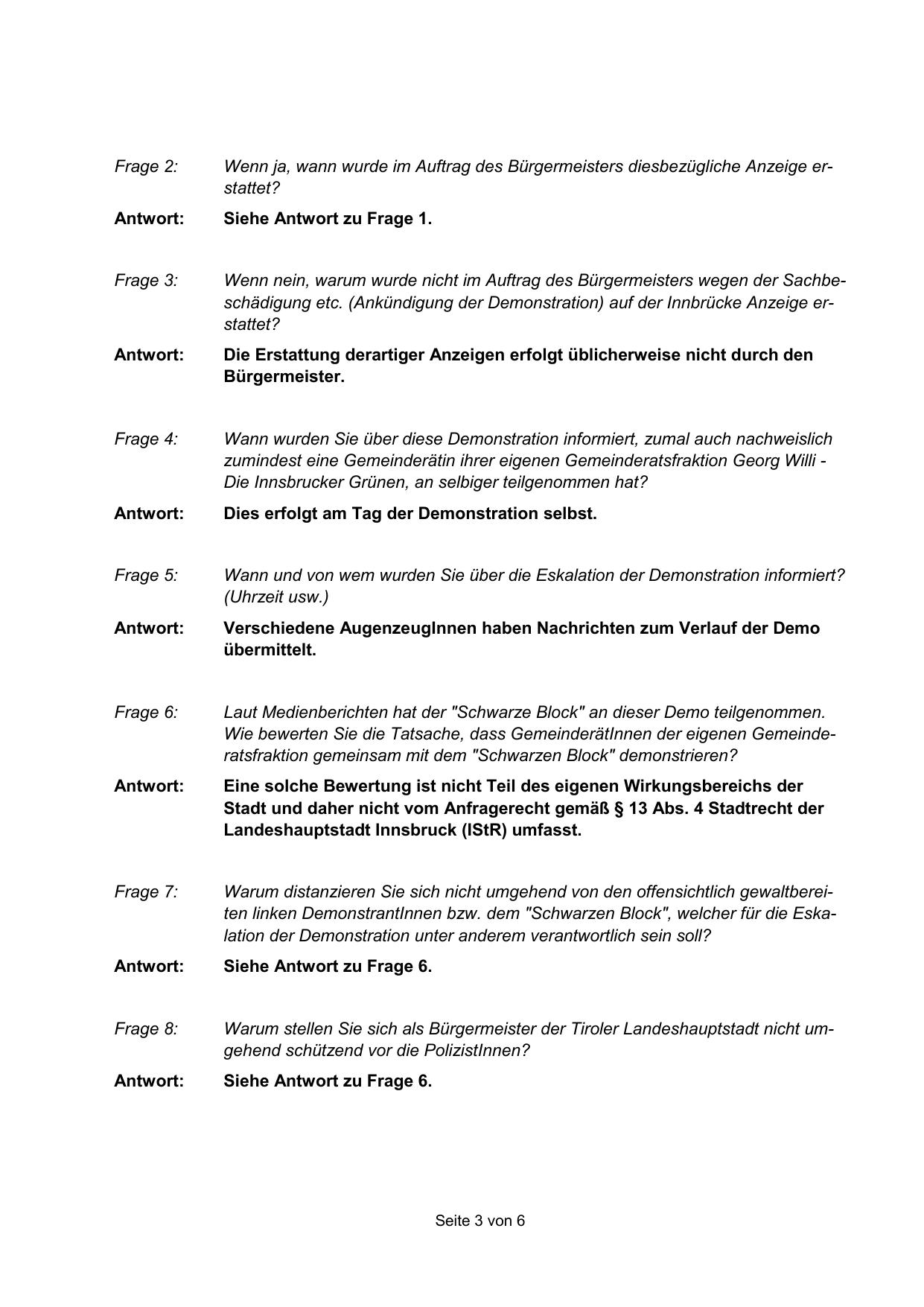 Frage 2: Wenn ja, wann wurde im Auftrag des Bürgermeisters diesbezügliche Anzeige erstattet?

Antwort: Siehe Antwort zu Frage 1.

Frage 3: Wenn nein, warum wurde nicht im Auftrag des Bürgermeisters wegen der Sachbeschädigung etc. (Ankündigung der Demonstration) auf der Innbrücke Anzeige erstattet?

Antwort: Die Erstattung derartiger Anzeigen erfolgt üblicherweise nicht durch den Bürgermeister.

Frage 4: Wann wurden Sie über diese Demonstration informiert, zumal auch nachweislich zumindest eine Gemeinderätin ihrer eigenen Gemeinderatsfraktion Georg Willi - Die Innsbrucker Grünen, an selbiger teilgenommen hat?

Antwort: Dies erfolgt am Tag der Demonstration selbst.

Frage 5: Wann und von wem wurden Sie über die Eskalation der Demonstration informiert? (Uhrzeit usw.)

Antwort: Verschiedene AugenzeugInnen haben Nachrichten zum Verlauf der Demo übermittelt.

Frage 6: Laut Medienberichten hat der "Schwarze Block" an dieser Demo teilgenommen. Wie bewerten Sie die Tatsache, dass GemeinderätInnen der eigenen Gemeinderatsfraktion gemeinsam mit dem "Schwarzen Block" demonstrieren?

Antwort: Eine solche Bewertung ist nicht Teil des eigenen Wirkungsbereichs der Stadt und daher nicht vom Anfragerecht gemäß § 13 Abs. 4 Stadtrecht der Landeshauptstadt Innsbruck (IStR) umfasst.

Frage 7: Warum distanzieren Sie sich nicht umgehend von den offensichtlich gewaltbereiten linken DemonstrantInnen bzw. dem "Schwarzen Block", welcher für die Eskalation der Demonstration unter anderem verantwortlich sein soll?

Antwort: Siehe Antwort zu Frage 6.

Frage 8: Warum stellen Sie sich als Bürgermeister der Tiroler Landeshauptstadt nicht umgehend schützend vor die PolizistInnen?

Antwort: Siehe Antwort zu Frage 6.

Seite 3 von 6